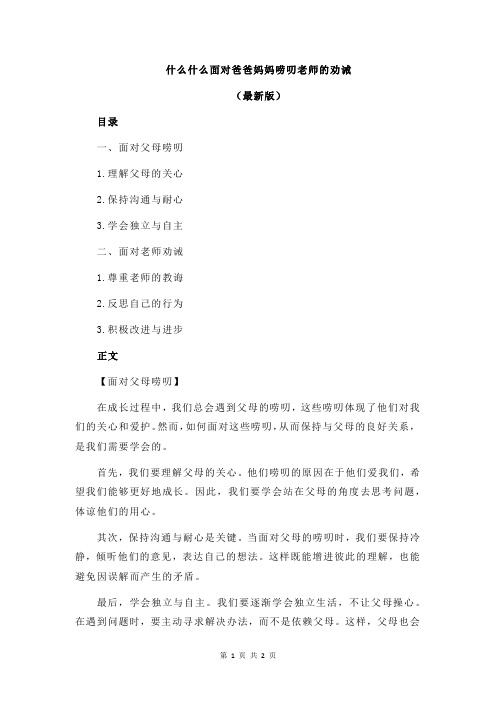 什么什么面对爸爸妈妈唠叨老师的劝诫

（最新版）

目录

一、面对父母唠叨

1.理解父母的关心

2.保持沟通与耐心

3.学会独立与自主

二、面对老师劝诫

1.尊重老师的教诲

2.反思自己的行为

3.积极改进与进步

正文

【面对父母唠叨】

在成长过程中，我们总会遇到父母的唠叨，这些唠叨体现了他们对我们的关心和爱护。然而，如何面对这些唠叨，从而保持与父母的良好关系，是我们需要学会的。

首先，我们要理解父母的关心。他们唠叨的原因在于他们爱我们，希望我们能够更好地成长。因此，我们要学会站在父母的角度去思考问题，体谅他们的用心。

其次，保持沟通与耐心是关键。当面对父母的唠叨时，我们要保持冷静，倾听他们的意见，表达自己的想法。这样既能增进彼此的理解，也能避免因误解而产生的矛盾。

最后，学会独立与自主。我们要逐渐学会独立生活，不让父母操心。在遇到问题时，要主动寻求解决办法，而不是依赖父母。这样，父母也会

第 1 页 共 2 页